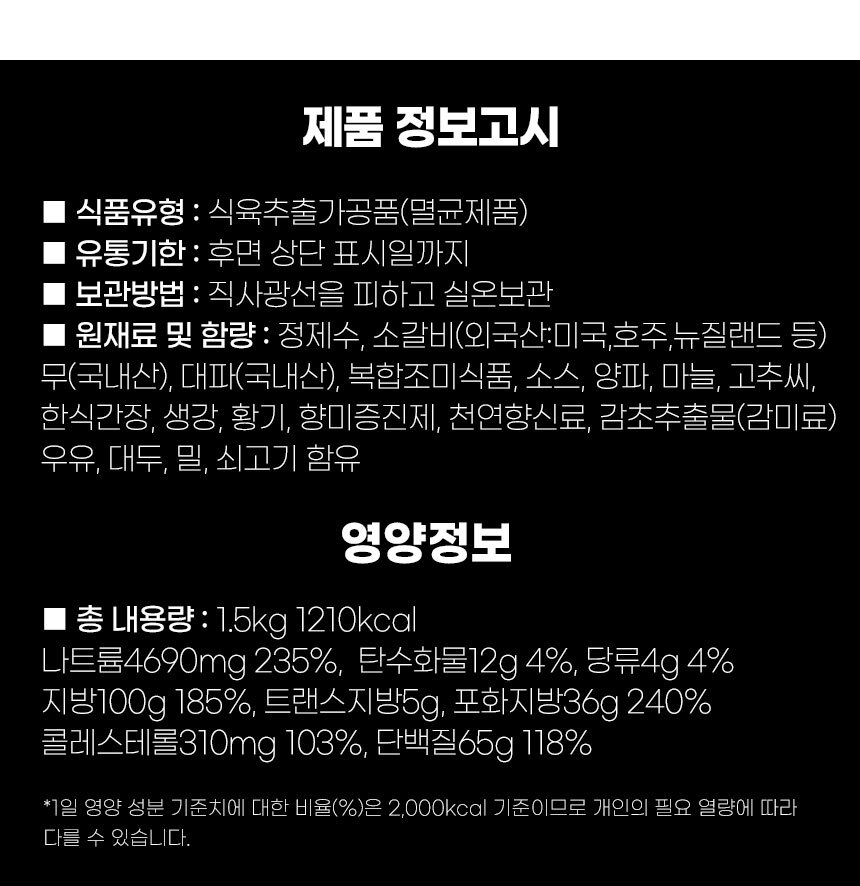 제품 정보고시

■ 식품유형 : 식육추출가공품(멸균제품)
■ 유통기한 : 후면 상단 표시일까지
■ 보관방법 : 직사광선을 피하고 실온보관
■ 원재료 및 함량 : 정제수, 소갈비(외국산:미국,호주,뉴질랜드 등) 무(국내산), 대파(국내산), 복합조미식품, 소스, 양파, 마늘, 고추씨, 한식간장, 생강, 황기, 향미증진제, 천연향신료, 감초추출물(감미료) 우유, 대두, 밀, 쇠고기 함유

영양정보

■ 총 내용량 : 1.5kg 1210kcal
나트륨4690mg 235%, 탄수화물12g 4%, 당류4g 4%
지방100g 185%, 트랜스지방5g, 포화지방36g 240%
콜레스테롤310mg 103%, 단백질65g 118%

*1일 영양 성분 기준치에 대한 비율(%)은 2,000kcal 기준이므로 개인의 필요 열량에 따라 다를 수 있습니다.